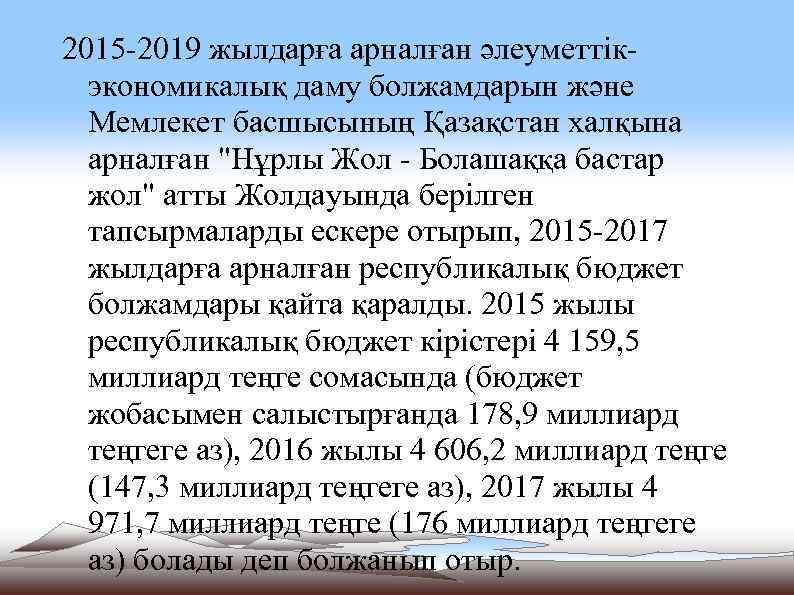 2015-2019 жылдарға арналған әлеуметтік-экономикалық даму болжамдарын және Мемлекет басшысының Қазақстан халқына арналған "Нұрлы Жол - Болашаққа бастар жол" атты Жолдауында берілген тапсырмаларды ескере отырып, 2015-2017 жылдарға арналған республикалық бюджет болжамдары қайта қаралды. 2015 жылы республикалық бюджет кірістері 4 159,5 миллиард теңге сомасында (бюджет жобасымен салыстырғанда 178,9 миллиард теңгеге аз), 2016 жылы 4 606,2 миллиард теңге (147,3 миллиард теңгеге аз), 2017 жылы 4 971,7 миллиард теңге (176 миллиард теңгеге аз) болады деп болжанып отыр.